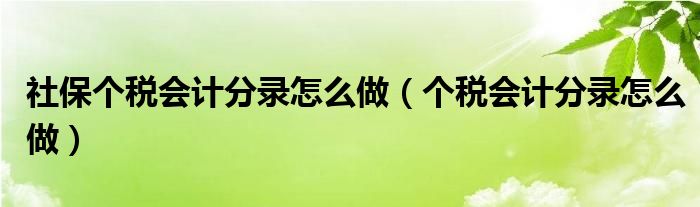 社保个税会计分录怎么做（个税会计分录怎么做）